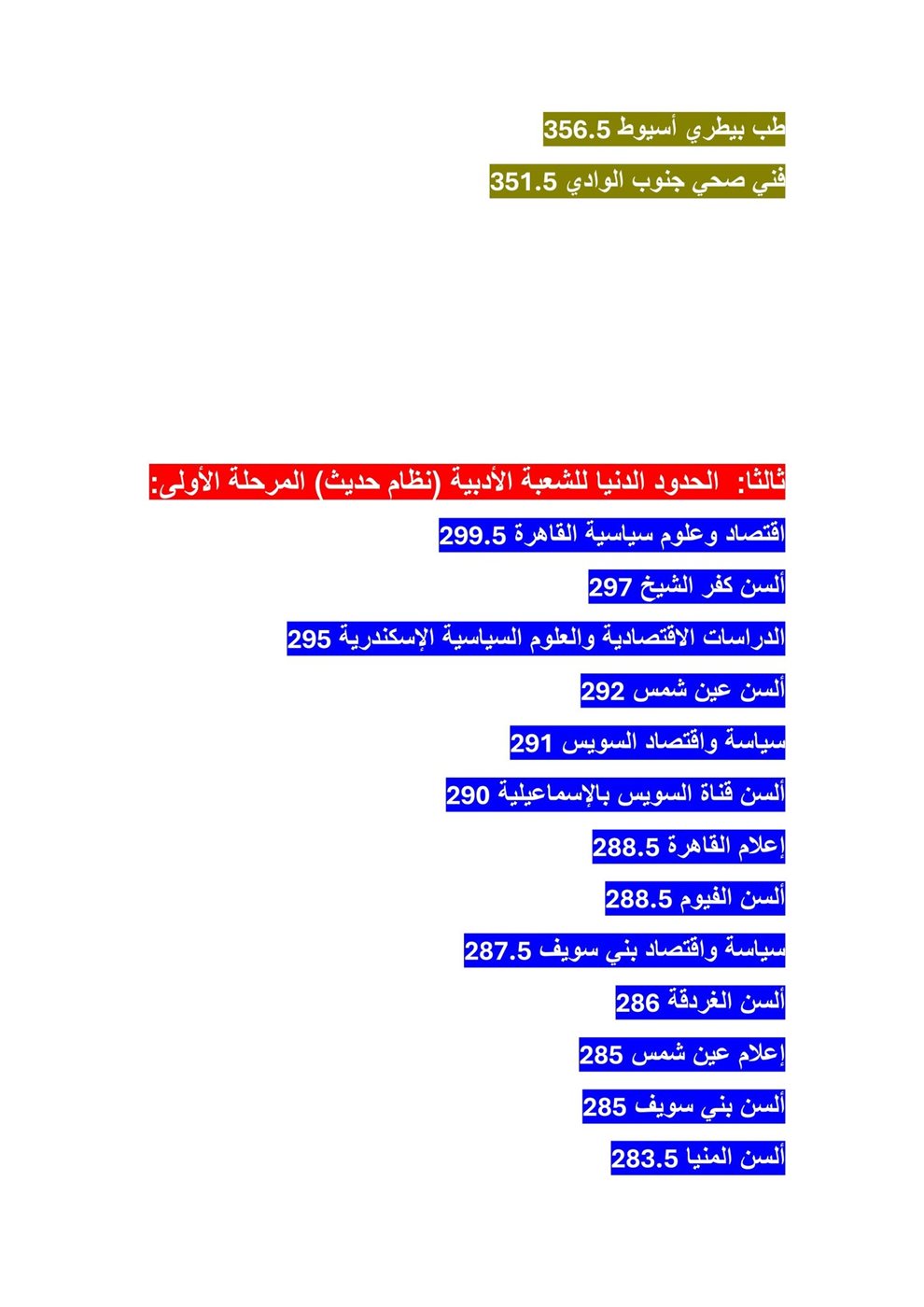 طب بيطري أسيوط 356.5

فني صحي جنوب الوادي 351.5

ثالثا: الحدود الدنيا للشعبة الأدبية (نظام حديث) المرحلة الأولى:

اقتصاد وعلوم سياسية القاهرة 299.5

ألسن كفر الشيخ 297

الدراسات الاقتصادية والعلوم السياسية الإسكندرية 295

ألسن عين شمس 292

سياسة واقتصاد السويس 291

ألسن قناة السويس بالإسماعيلية 290

إعلام القاهرة 288.5

ألسن الفيوم 288.5

سياسة واقتصاد بني سويف 287.5

ألسن الغردقة 286

إعلام عين شمس 285

ألسن بني سويف 285

ألسن المنيا 283.5